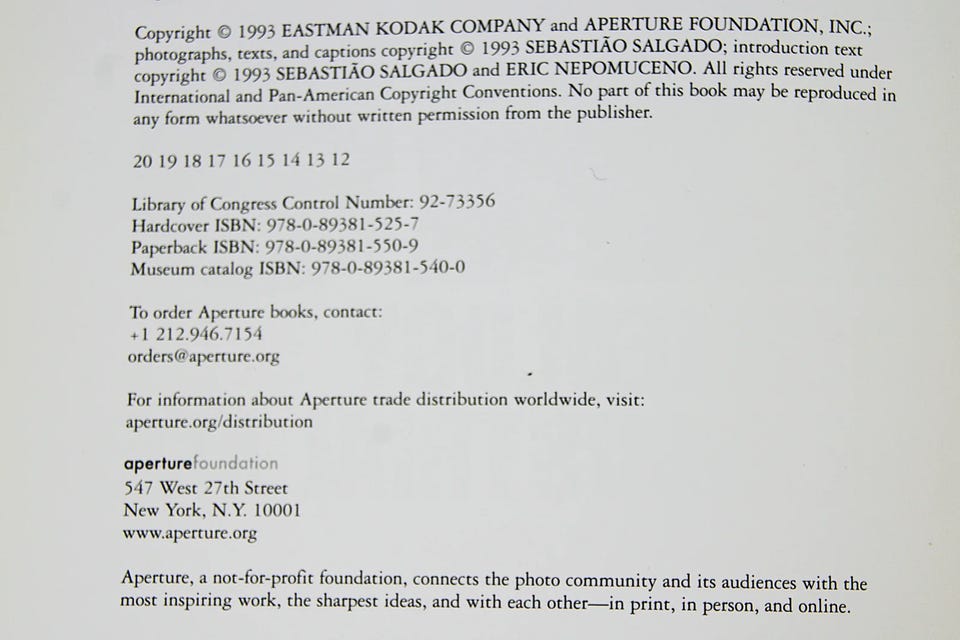 Copyright © 1993 EASTMAN KODAK COMPANY and APERTURE FOUNDATION, INC.; photographs, texts, and captions copyright © 1993 SEBASTIÃO SALGADO; introduction text copyright © 1993 SEBASTIÃO SALGADO and ERIC NEPOMUCENO. All rights reserved under International and Pan-American Copyright Conventions. No part of this book may be reproduced in any form whatsoever without written permission from the publisher.

20 19 18 17 16 15 14 13 12

Library of Congress Control Number: 92-73356
Hardcover ISBN: 978-0-89381-525-7
Paperback ISBN: 978-0-89381-550-9
Museum catalog ISBN: 978-0-89381-540-0

To order Aperture books, contact:
+1 212.946.7154
orders@aperture.org

For information about Aperture trade distribution worldwide, visit:
aperture.org/distribution

aperturefoundation
547 West 27th Street
New York, N.Y. 10001
www.aperture.org

Aperture, a not-for-profit foundation, connects the photo community and its audiences with the most inspiring work, the sharpest ideas, and with each other—in print, in person, and online.